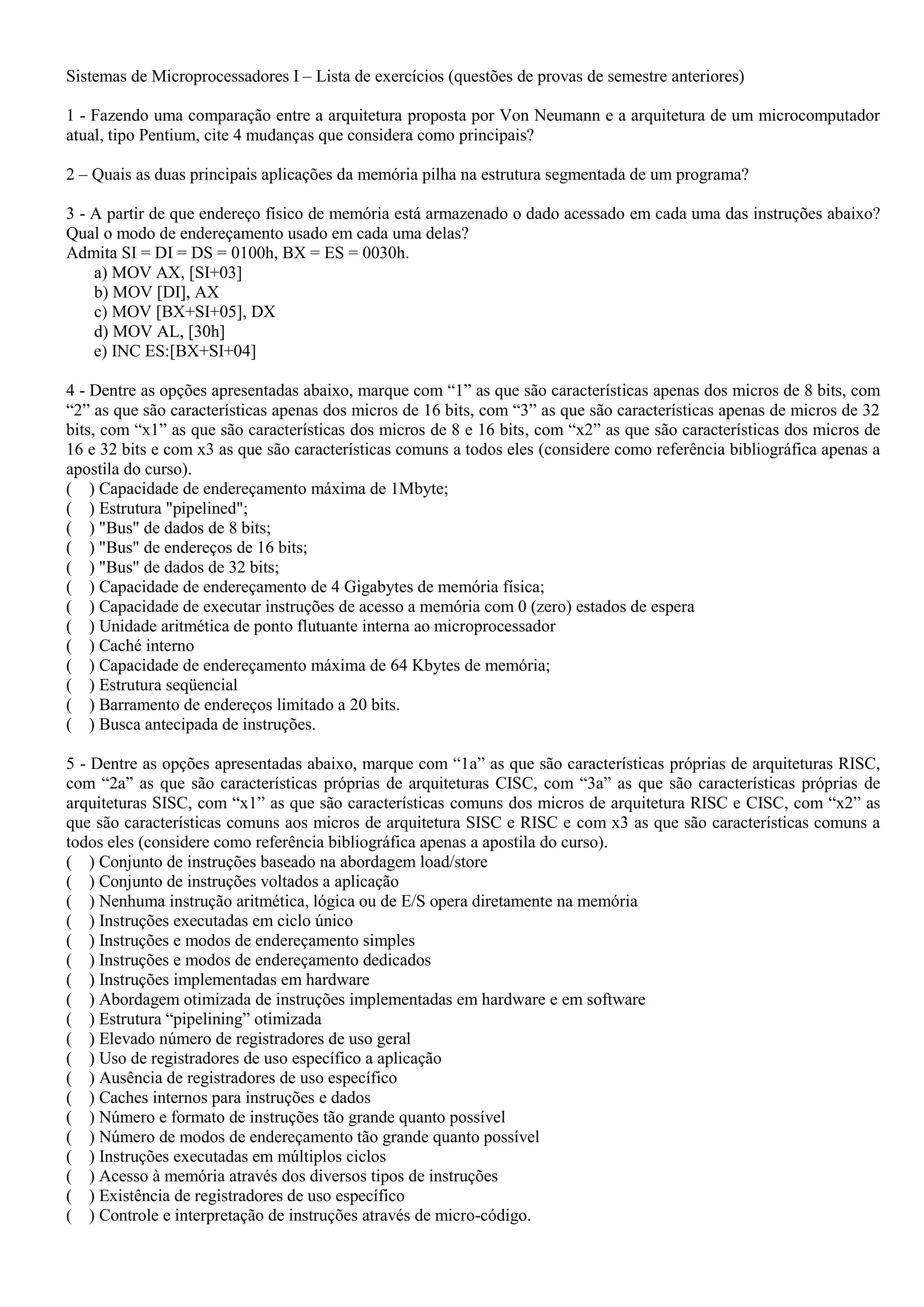 Sistemas de Microprocessadores I – Lista de exercícios (questões de provas de semestre anteriores)

1 - Fazendo uma comparação entre a arquitetura proposta por Von Neumann e a arquitetura de um microcomputador atual, tipo Pentium, cite 4 mudanças que considera como principais?

2 – Quais as duas principais aplicações da memória pilha na estrutura segmentada de um programa?

3 - A partir de que endereço físico de memória está armazenado o dado acessado em cada uma das instruções abaixo? Qual o modo de endereçamento usado em cada uma delas?
Admita SI = DI = DS = 0100h, BX = ES = 0030h.
a) MOV AX, [SI+03]
b) MOV [DI], AX
c) MOV [BX+SI+05], DX
d) MOV AL, [30h]
e) INC ES:[BX+SI+04]

4 - Dentre as opções apresentadas abaixo, marque com “1” as que são características apenas dos micros de 8 bits, com “2” as que são características apenas dos micros de 16 bits, com “3” as que são características apenas de micros de 32 bits, com “x1” as que são características dos micros de 8 e 16 bits, com “x2” as que são características dos micros de 16 e 32 bits e com x3 as que são características comuns a todos eles (considere como referência bibliográfica apenas a apostila do curso).
( ) Capacidade de endereçamento máxima de 1Mbyte;
( ) Estrutura "pipelined";
( ) "Bus" de dados de 8 bits;
( ) "Bus" de endereços de 16 bits;
( ) "Bus" de dados de 32 bits;
( ) Capacidade de endereçamento de 4 Gigabytes de memória física;
( ) Capacidade de executar instruções de acesso a memória com 0 (zero) estados de espera
( ) Unidade aritmética de ponto flutuante interna ao microprocessador
( ) Caché interno
( ) Capacidade de endereçamento máxima de 64 Kbytes de memória;
( ) Estrutura seqüencial
( ) Barramento de endereços limitado a 20 bits.
( ) Busca antecipada de instruções.

5 - Dentre as opções apresentadas abaixo, marque com “1a” as que são características próprias de arquiteturas RISC, com “2a” as que são características próprias de arquiteturas CISC, com “3a” as que são características próprias de arquiteturas SISC, com “x1” as que são características comuns dos micros de arquitetura RISC e CISC, com “x2” as que são características comuns aos micros de arquitetura SISC e RISC e com x3 as que são características comuns a todos eles (considere como referência bibliográfica apenas a apostila do curso).
( ) Conjunto de instruções baseado na abordagem load/store
( ) Conjunto de instruções voltados a aplicação
( ) Nenhuma instrução aritmética, lógica ou de E/S opera diretamente na memória
( ) Instruções executadas em ciclo único
( ) Instruções e modos de endereçamento simples
( ) Instruções e modos de endereçamento dedicados
( ) Instruções implementadas em hardware
( ) Abordagem otimizada de instruções implementadas em hardware e em software
( ) Estrutura “pipelining” otimizada
( ) Elevado número de registradores de uso geral
( ) Uso de registradores de uso específico a aplicação
( ) Ausência de registradores de uso específico
( ) Caches internos para instruções e dados
( ) Número e formato de instruções tão grande quanto possível
( ) Número de modos de endereçamento tão grande quanto possível
( ) Instruções executadas em múltiplos ciclos
( ) Acesso à memória através dos diversos tipos de instruções
( ) Existência de registradores de uso específico
( ) Controle e interpretação de instruções através de micro-código.